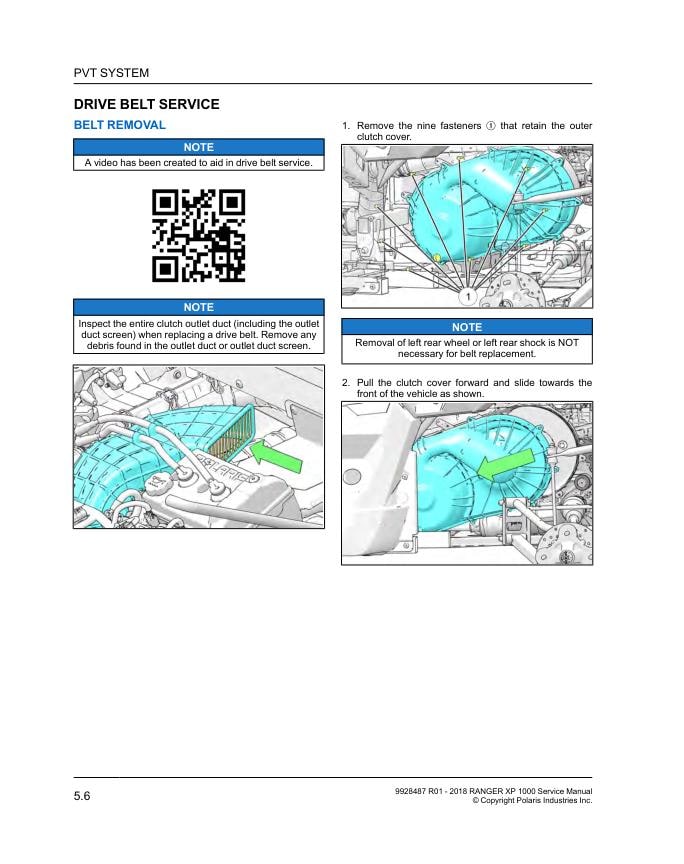 PVT SYSTEM

DRIVE BELT SERVICE

BELT REMOVAL

NOTE

A video has been created to aid in drive belt service.

NOTE

Inspect the entire clutch outlet duct (including the outlet duct screen) when replacing a drive belt. Remove any debris found in the outlet duct or outlet duct screen.

1. Remove the nine fasteners ① that retain the outer clutch cover.

1

NOTE

Removal of left rear wheel or left rear shock is NOT necessary for belt replacement.

2. Pull the clutch cover forward and slide towards the front of the vehicle as shown.

5.6

9928487 R01 - 2018 RANGER XP 1000 Service Manual
© Copyright Polaris Industries Inc.